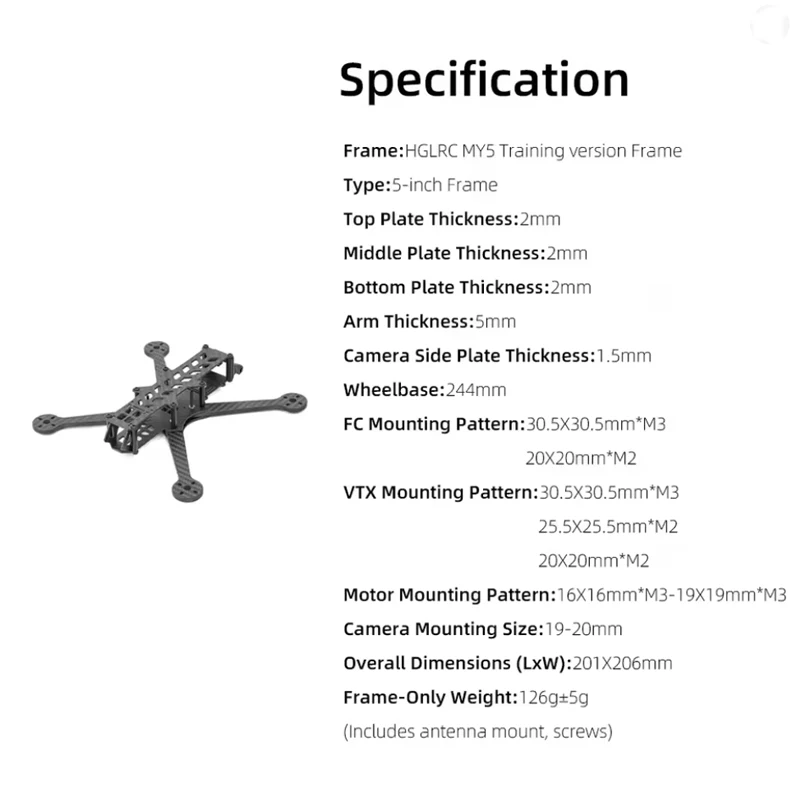 Specification

Frame:HGLRC MY5 Training version Frame

Type:5-inch Frame

Top Plate Thickness:2mm

Middle Plate Thickness:2mm

Bottom Plate Thickness:2mm

Arm Thickness:5mm

Camera Side Plate Thickness:1.5mm

Wheelbase:244mm

FC Mounting Pattern:30.5X30.5mm*M3
20X20mm*M2

VTX Mounting Pattern:30.5X30.5mm*M3
25.5X25.5mm*M2
20X20mm*M2

Motor Mounting Pattern:16X16mm*M3-19X19mm*M3

Camera Mounting Size:19-20mm

Overall Dimensions (LxW):201X206mm

Frame-Only Weight:126g±5g
(Includes antenna mount, screws)